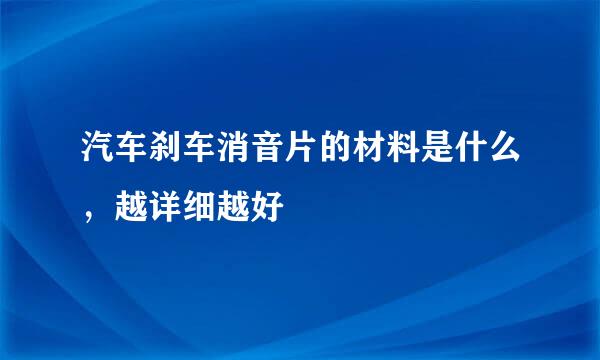 汽车刹车消音片的材料是什么，越详细越好